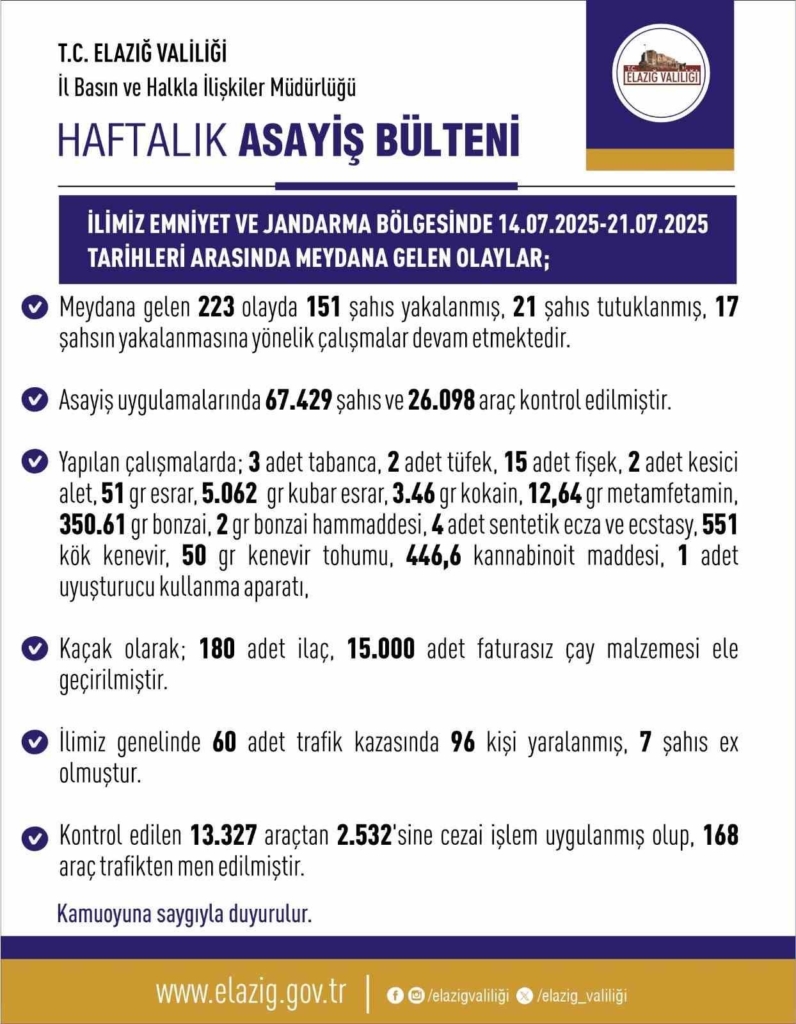 T.C. ELAZIĞ VALİLİĞİ
İl Basın ve Halkla İlişkiler Müdürlüğü

ELAZIĞ VALİLİĞİ

HAFTALIK ASAYİŞ BÜLTENİ

İLİMİZ EMNİYET VE JANDARMA BÖLGESİNDE 14.07.2025-21.07.2025 TARİHLERİ ARASINDA MEYDANA GELEN OLAYLAR;

Meydana gelen 223 olayda 151 şahıs yakalanmış, 21 şahıs tutuklanmış, 17 şahsın yakalanmasına yönelik çalışmalar devam etmektedir.

Asayiş uygulamalarında 67.429 şahıs ve 26.098 araç kontrol edilmiştir.

Yapılan çalışmalarda; 3 adet tabanca, 2 adet tüfek, 15 adet fişek, 2 adet kesici alet, 51 gr esrar, 5.062 gr kubar esrar, 3.46 gr kokain, 12,64 gr metamfetamin, 350.61 gr bonzai, 2 gr bonzai hammaddesi, 4 adet sentetik ecza ve ecstasy, 551 kök kenevir, 50 gr kenevir tohumu, 446,6 kannabinoit maddesi, 1 adet uyuşturucu kullanma aparatı,

Kaçak olarak; 180 adet ilaç, 15.000 adet faturasız çay malzemesi ele geçirilmiştir.

İlimiz genelinde 60 adet trafik kazasında 96 kişi yaralanmış, 7 şahıs ex olmuştur.

Kontrol edilen 13.327 araçtan 2.532'sine cezai işlem uygulanmış olup, 168 araç trafikten men edilmiştir.

Kamuoyuna saygıyla duyurulur.

www.elazig.gov.tr | /elazigvaliliği /elazig_valiliği